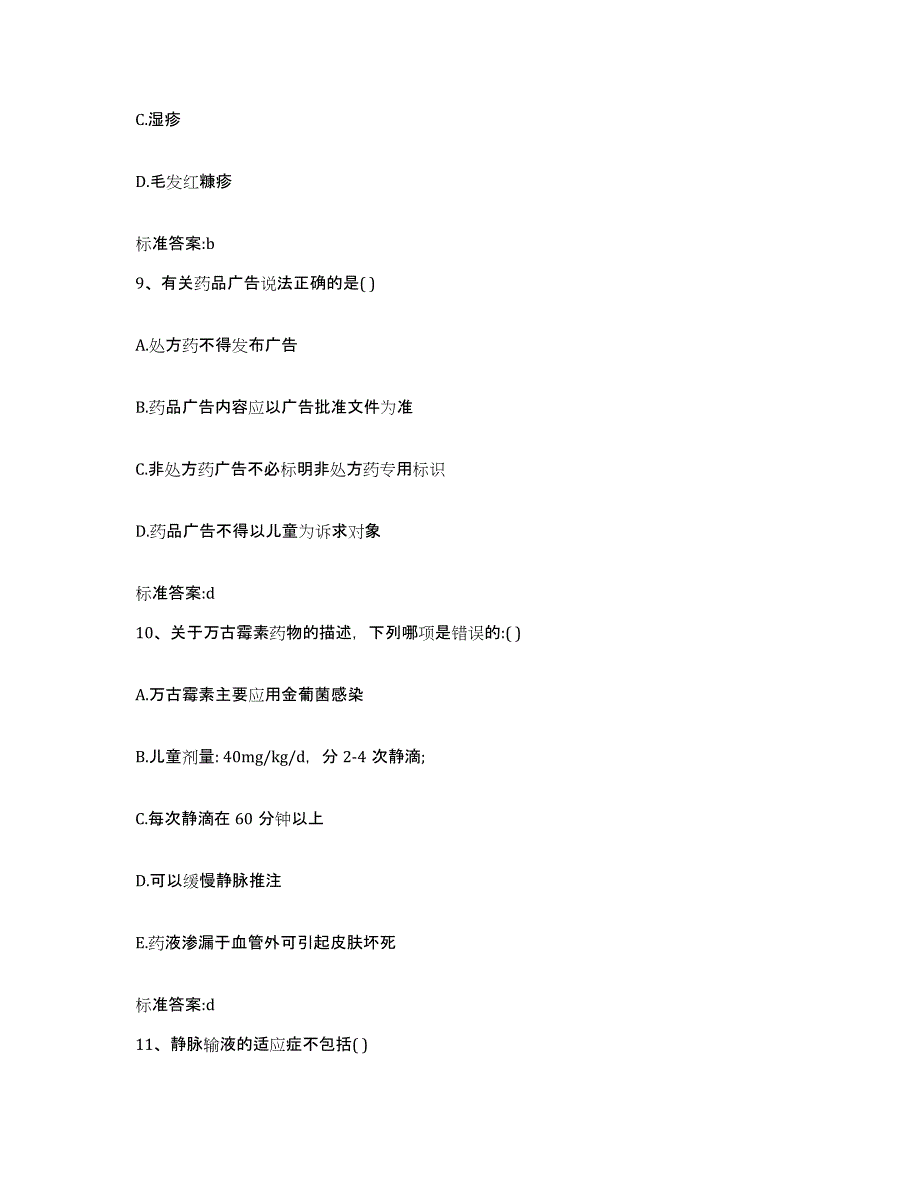 C.湿疹

D.毛发红糠疹

标准答案:b

9、有关药品广告说法正确的是( )

A.处方药不得发布广告

B.药品广告内容应以广告批准文件为准

C.非处方药广告不必标明非处方药专用标识

D.药品广告不得以儿童为诉求对象

标准答案:d

10、关于万古霉素药物的描述，下列哪项是错误的:( )

A.万古霉素主要应用金葡菌感染

B.儿童剂量: 40mg/kg/d，分 2-4 次静滴;

C.每次静滴在 60 分钟以上

D.可以缓慢静脉推注

E.药液渗漏于血管外可引起皮肤坏死

标准答案:d

11、静脉输液的适应症不包括( )